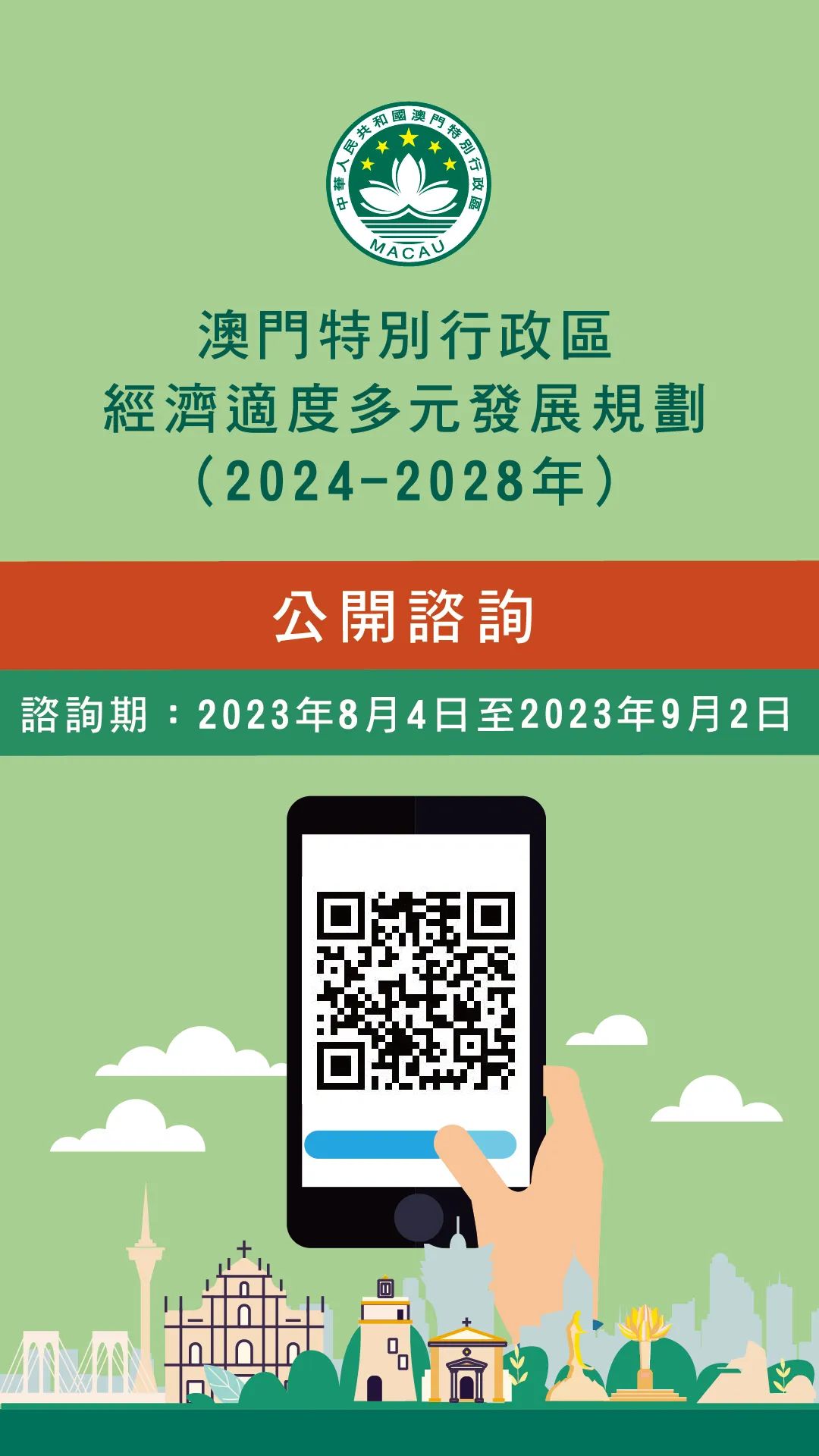 中華人民共和國澳門特別行政區
MACAU

澳門特別行政區
經濟適度多元發展規劃
（2024-2028年）

公開諮詢

諮詢期：2023年8月4日至2023年9月2日